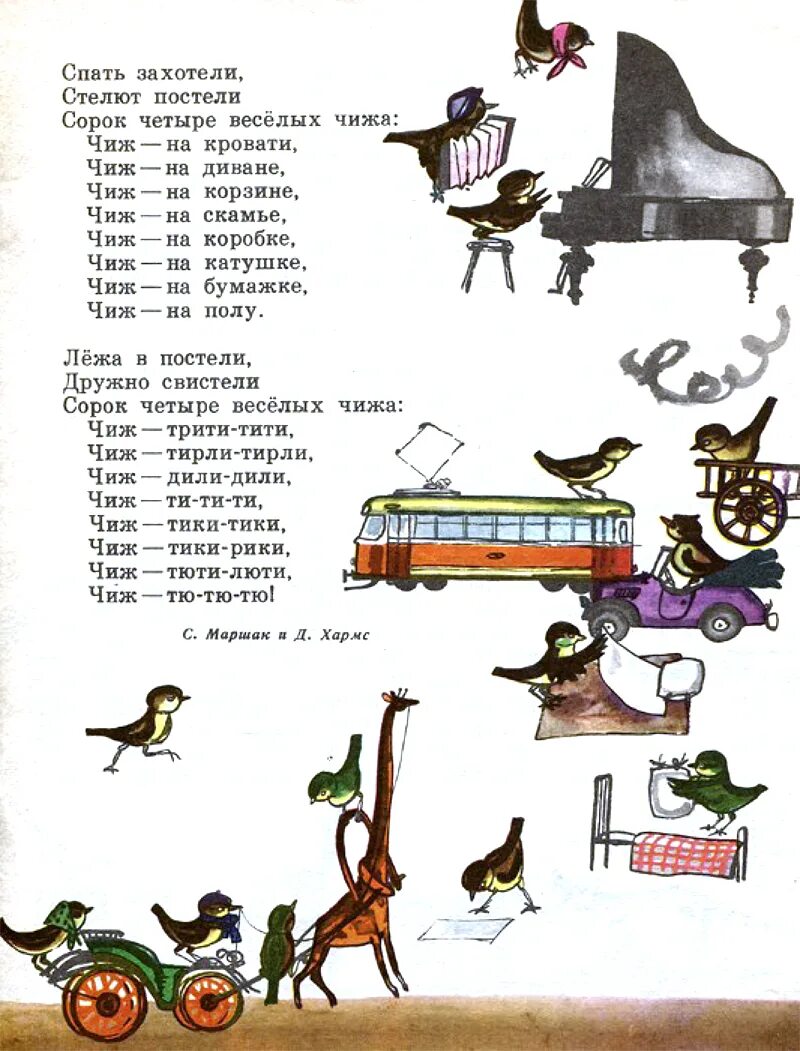 Спать захотели,
Стелют постели
Сорок четыре весёлых чижа:
Чиж — на кровати,
Чиж — на диване,
Чиж — на корзине,
Чиж — на скамье,
Чиж — на коробке,
Чиж — на катушке,
Чиж — на бумажке,
Чиж — на полу.

Лёжа в постели,
Дружно свистели
Сорок четыре весёлых чижа:
Чиж — трити-тити,
Чиж — тирли-тирли,
Чиж — дили-дили,
Чиж — ти-ти-ти,
Чиж — тики-тики,
Чиж — тики-рики,
Чиж — тюти-люти,
Чиж — тю-тю-тю!

С. Маршак и Д. Хармс